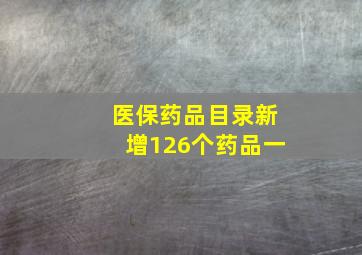 医保药品目录新增126个药品一